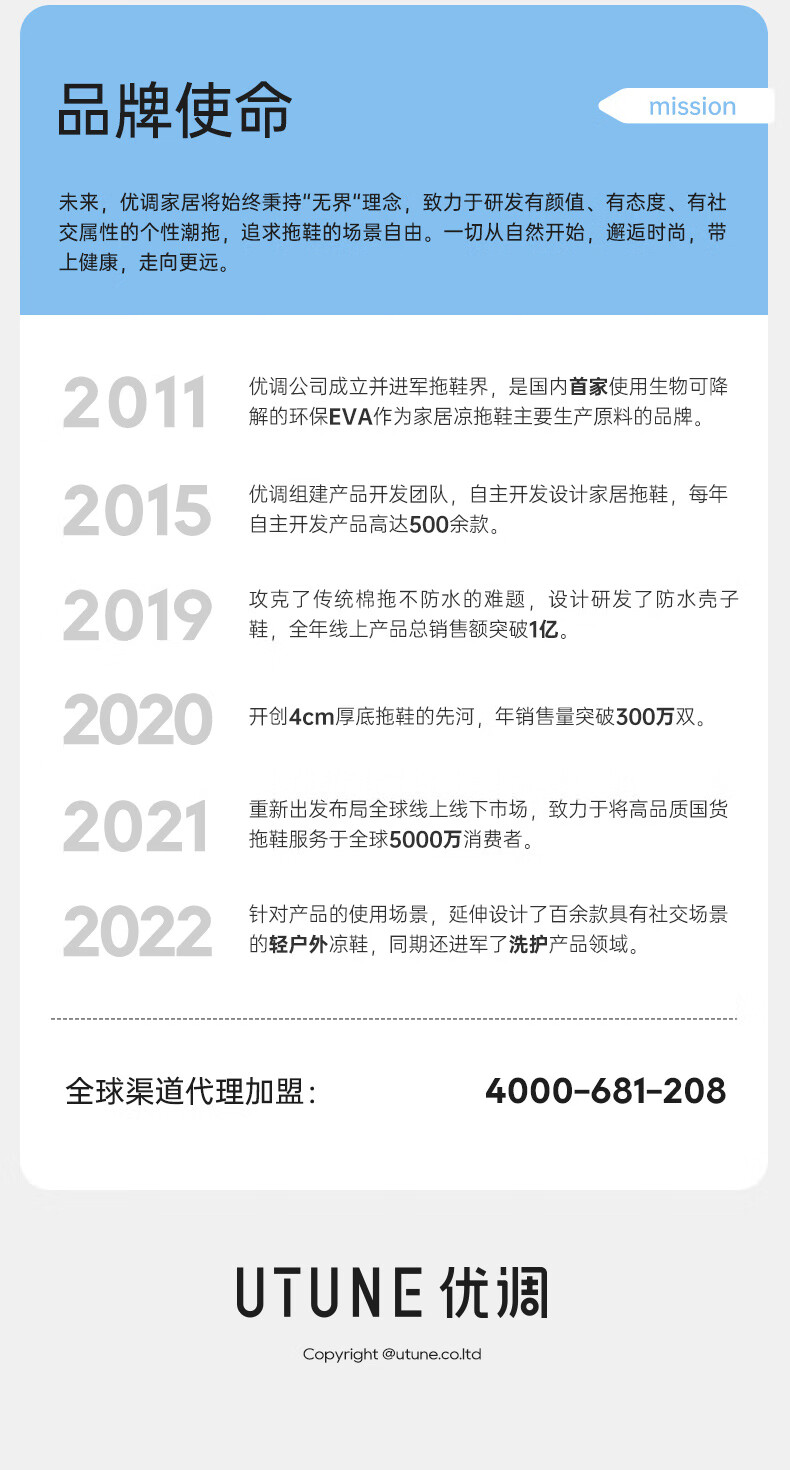 品牌使命

mission

未来，优调家居将始终秉持“无界”理念，致力于研发有颜值、有态度、有社交属性的个性潮拖，追求拖鞋的场景自由。一切从自然开始，邂逅时尚，带上健康，走向更远。

2011
优调公司成立并进军拖鞋界，是国内首家使用生物可降解的环保EVA作为家居凉拖鞋主要生产原料的品牌。

2015
优调组建产品开发团队，自主开发设计家居拖鞋，每年自主开发产品高达500余款。

2019
攻克了传统棉拖不防水的难题，设计研发了防水壳子鞋，全年线上产品总销售额突破1亿。

2020
开创4cm厚底拖鞋的先河，年销售量突破300万双。

2021
重新出发布局全球线上线下市场，致力于将高品质国货拖鞋服务于全球5000万消费者。

2022
针对产品的使用场景，延伸设计了百余款具有社交场景的轻户外凉鞋，同期还进军了洗护产品领域。

全球渠道代理加盟：
4000-681-208

UTUNE 优调

Copyright @utune.co.ltd